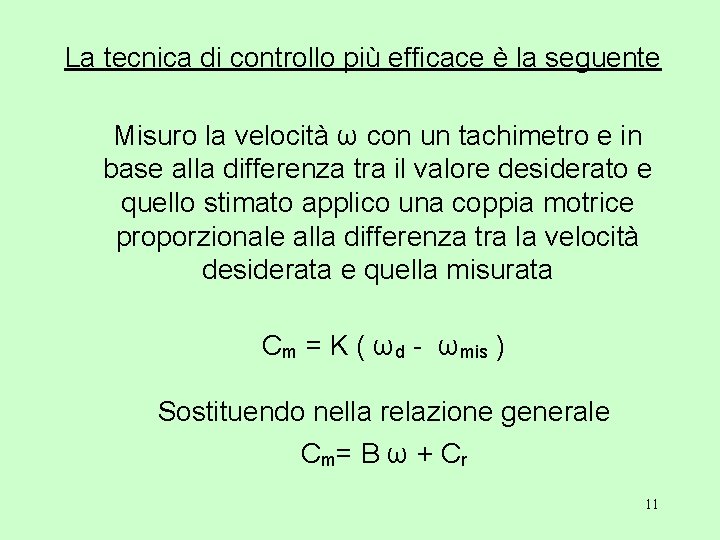 La tecnica di controllo più efficace è la seguente

Misuro la velocità $\omega$ con un tachimetro e in base alla differenza tra il valore desiderato e quello stimato applico una coppia motrice proporzionale alla differenza tra la velocità desiderata e quella misurata

$C_m = K ( \omega_d - \omega_{mis} )$

Sostituendo nella relazione generale

$C_m = B \omega + C_r$

11